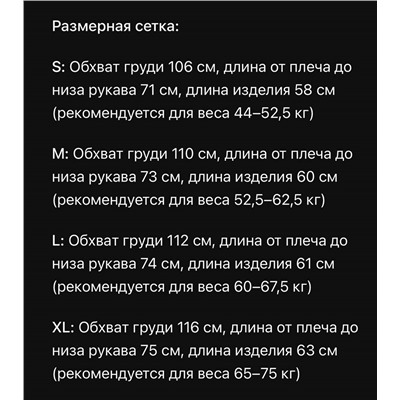 Размерная сетка:

S: Обхват груди 106 см, длина от плеча до низа рукава 71 см, длина изделия 58 см (рекомендуется для веса 44–52,5 кг)

M: Обхват груди 110 см, длина от плеча до низа рукава 73 см, длина изделия 60 см (рекомендуется для веса 52,5–62,5 кг)

L: Обхват груди 112 см, длина от плеча до низа рукава 74 см, длина изделия 61 см (рекомендуется для веса 60–67,5 кг)

XL: Обхват груди 116 см, длина от плеча до низа рукава 75 см, длина изделия 63 см (рекомендуется для веса 65–75 кг)